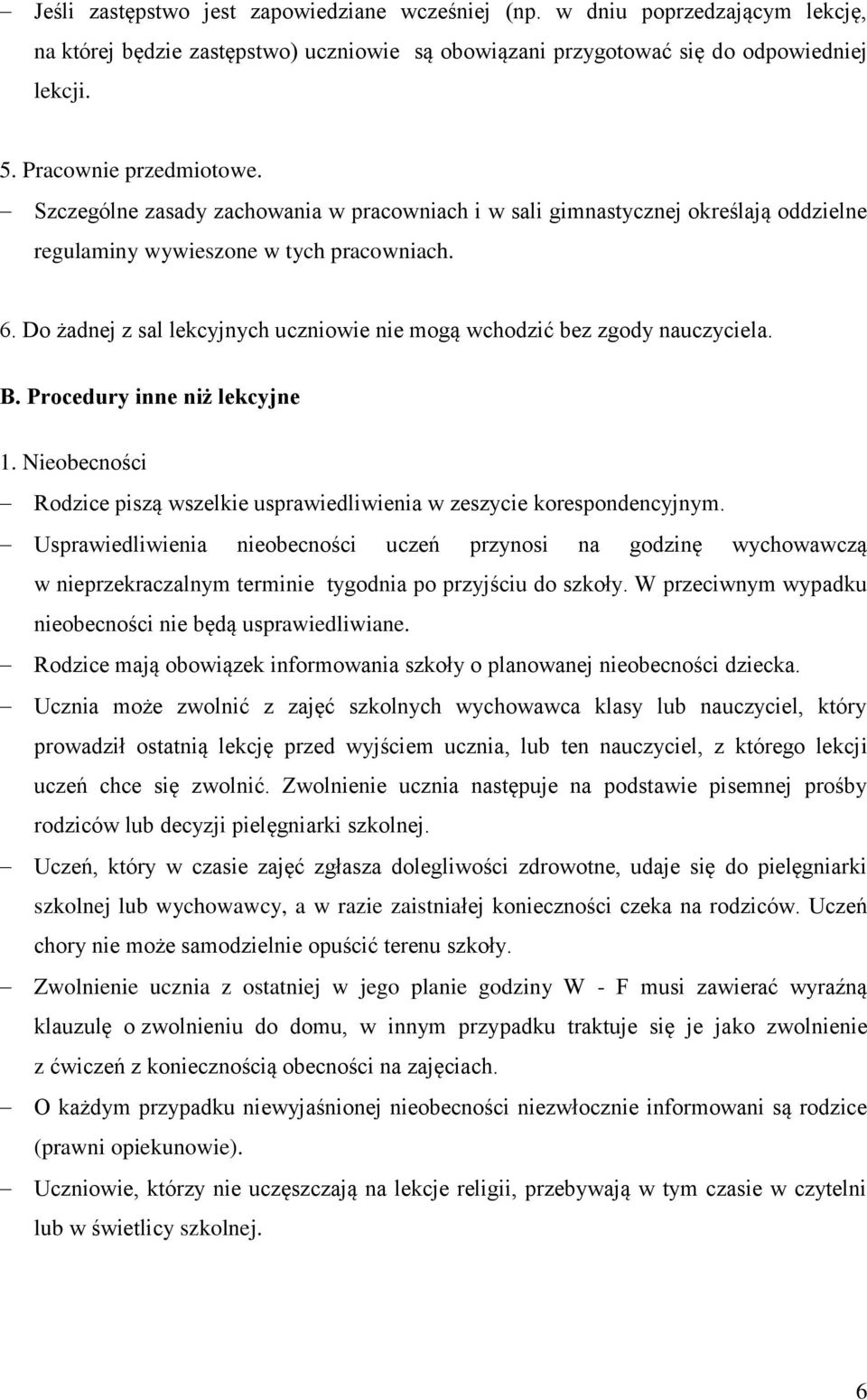 – Jeśli zastępstwo jest zapowiedziane wcześniej (np. w dniu poprzedzającym lekcję, na której będzie zastępstwo) uczniowie są obowiązani przygotować się do odpowiedniej lekcji.

5. Pracownie przedmiotowe.

– Szczególne zasady zachowania w pracowniach i w sali gimnastycznej określają oddzielne regulaminy wywieszone w tych pracowniach.

6. Do żadnej z sal lekcyjnych uczniowie nie mogą wchodzić bez zgody nauczyciela.

B. Procedury inne niż lekcyjne

1. Nieobecności

– Rodzice piszą wszelkie usprawiedliwienia w zeszycie korespondencyjnym.

– Usprawiedliwienia nieobecności uczeń przynosi na godzinę wychowawczą w nieprzekraczalnym terminie tygodnia po przyjściu do szkoły. W przeciwnym wypadku nieobecności nie będą usprawiedliwiane.

– Rodzice mają obowiązek informowania szkoły o planowanej nieobecności dziecka.

– Ucznia może zwolnić z zajęć szkolnych wychowawca klasy lub nauczyciel, który prowadził ostatnią lekcję przed wyjściem ucznia, lub ten nauczyciel, z którego lekcji uczeń chce się zwolnić. Zwolnienie ucznia następuje na podstawie pisemnej prośby rodziców lub decyzji pielęgniarki szkolnej.

– Uczeń, który w czasie zajęć zgłasza dolegliwości zdrowotne, udaje się do pielęgniarki szkolnej lub wychowawcy, a w razie zaistniałej konieczności czeka na rodziców. Uczeń chory nie może samodzielnie opuścić terenu szkoły.

– Zwolnienie ucznia z ostatniej w jego planie godziny W - F musi zawierać wyraźną klauzulę o zwolnieniu do domu, w innym przypadku traktuje się je jako zwolnienie z ćwiczeń z koniecznością obecności na zajęciach.

– O każdym przypadku niewyjaśnionej nieobecności niezwłocznie informowani są rodzice (prawni opiekunowie).

– Uczniowie, którzy nie uczęszczają na lekcje religii, przebywają w tym czasie w czytelni lub w świetlicy szkolnej.

6